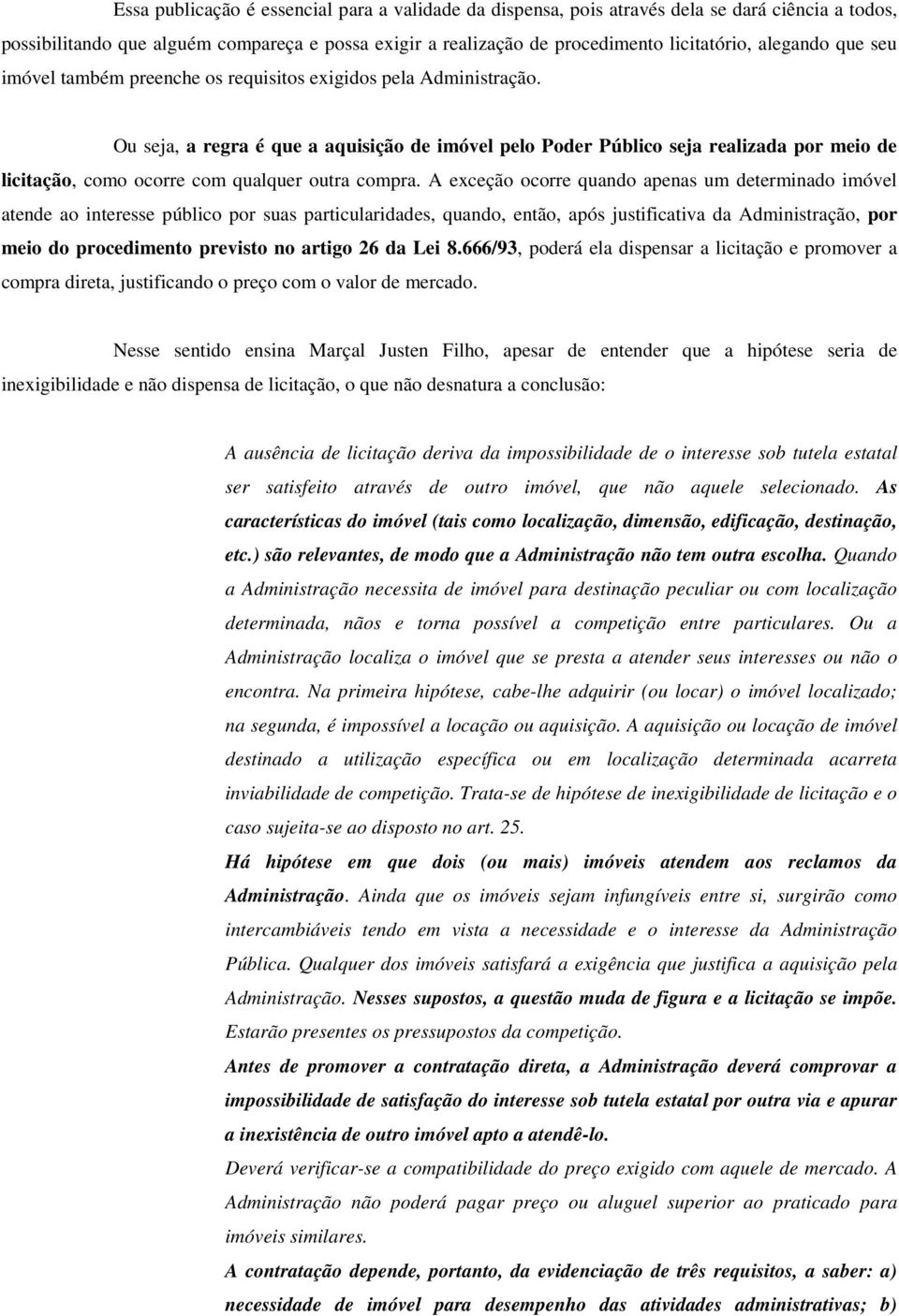 Essa publicação é essencial para a validade da dispensa, pois através dela se dará ciência a todos, possibilitando que alguém compareça e possa exigir a realização de procedimento licitatório, alegando que seu imóvel também preenche os requisitos exigidos pela Administração.

Ou seja, a regra é que a aquisição de imóvel pelo Poder Público seja realizada por meio de licitação, como ocorre com qualquer outra compra. A exceção ocorre quando apenas um determinado imóvel atende ao interesse público por suas particularidades, quando, então, após justificativa da Administração, por meio do procedimento previsto no artigo 26 da Lei 8.666/93, poderá ela dispensar a licitação e promover a compra direta, justificando o preço com o valor de mercado.

Nesse sentido ensina Marçal Justen Filho, apesar de entender que a hipótese seria de inexigibilidade e não dispensa de licitação, o que não desnatura a conclusão:

A ausência de licitação deriva da impossibilidade de o interesse sob tutela estatal ser satisfeito através de outro imóvel, que não aquele selecionado. As características do imóvel (tais como localização, dimensão, edificação, destinação, etc.) são relevantes, de modo que a Administração não tem outra escolha. Quando a Administração necessita de imóvel para destinação peculiar ou com localização determinada, nãos e torna possível a competição entre particulares. Ou a Administração localiza o imóvel que se presta a atender seus interesses ou não o encontra. Na primeira hipótese, cabe-lhe adquirir (ou locar) o imóvel localizado; na segunda, é impossível a locação ou aquisição. A aquisição ou locação de imóvel destinado a utilização específica ou em localização determinada acarreta inviabilidade de competição. Trata-se de hipótese de inexigibilidade de licitação e o caso sujeita-se ao disposto no art. 25.

Há hipótese em que dois (ou mais) imóveis atendem aos reclamos da Administração. Ainda que os imóveis sejam infungíveis entre si, surgirão como intercambiáveis tendo em vista a necessidade e o interesse da Administração Pública. Qualquer dos imóveis satisfará a exigência que justifica a aquisição pela Administração. Nesses supostos, a questão muda de figura e a licitação se impõe. Estarão presentes os pressupostos da competição.

Antes de promover a contratação direta, a Administração deverá comprovar a impossibilidade de satisfação do interesse sob tutela estatal por outra via e apurar a inexistência de outro imóvel apto a atendê-lo.

Deverá verificar-se a compatibilidade do preço exigido com aquele de mercado. A Administração não poderá pagar preço ou aluguel superior ao praticado para imóveis similares.

A contratação depende, portanto, da evidenciação de três requisitos, a saber: a) necessidade de imóvel para desempenho das atividades administrativas; b)